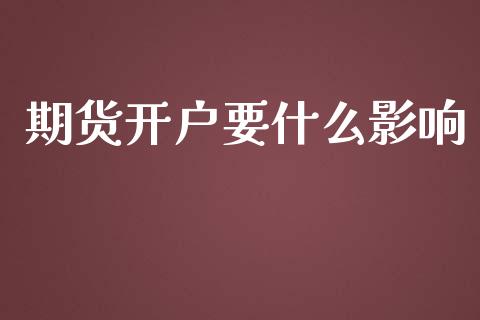 期货开户要什么影响